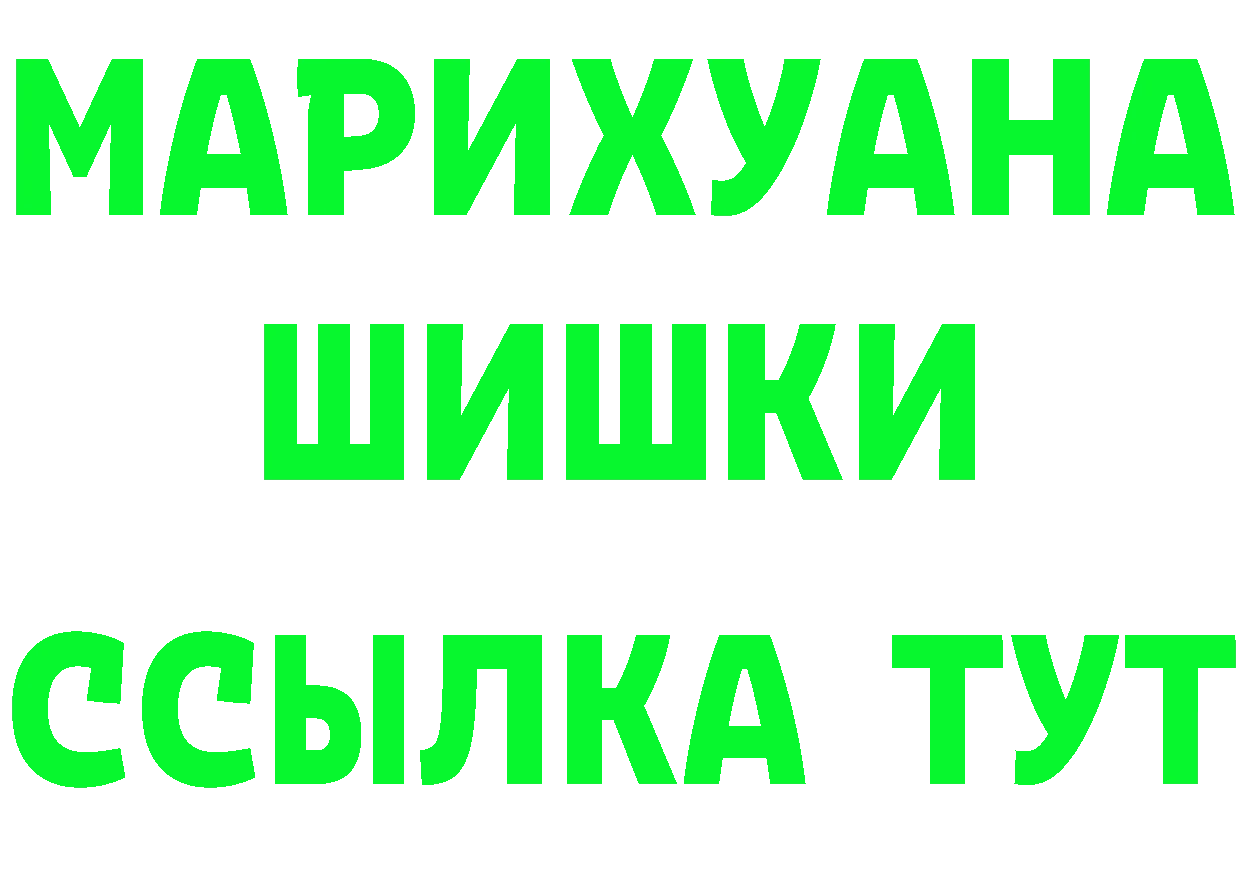 МАРИХУАНА
ШИШКИ
ССЫЛКА ТУТ